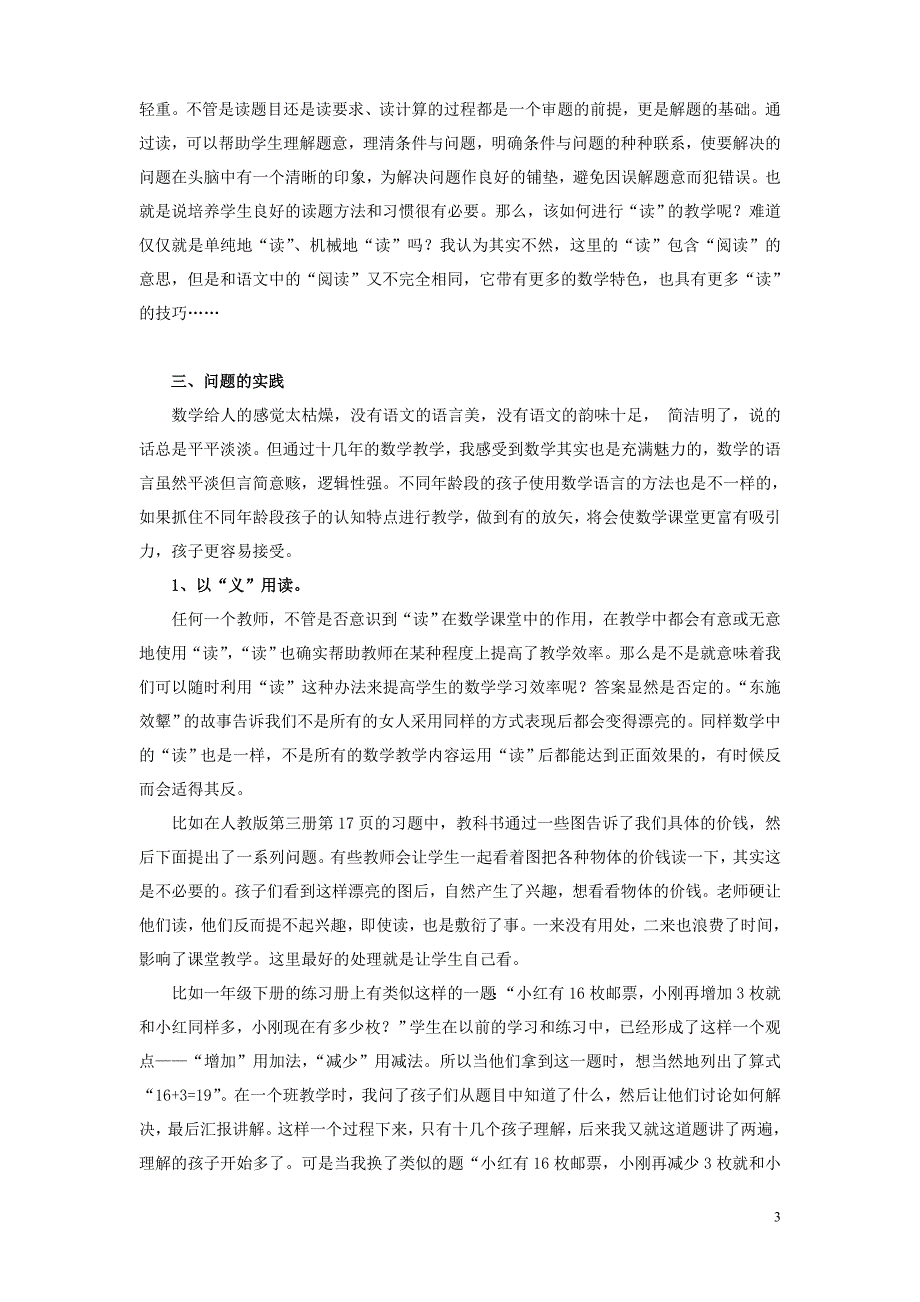 轻重。不管是读题目还是读要求、读计算的过程都是一个审题的前提，更是解题的基础。通过读，可以帮助学生理解题意，理清条件与问题，明确条件与问题的种种联系，使要解决的问题在头脑中有一个清晰的印象，为解决问题作良好的铺垫，避免因误解题意而犯错误。也就是说培养学生良好的读题方法和习惯很有必要。那么，该如何进行“读”的教学呢？难道仅仅就是单纯地“读”、机械地“读”吗？我认为其实不然，这里的“读”包含“阅读”的意思，但是和语文中的“阅读”又不完全相同，它带有更多的数学特色，也具有更多“读”的技巧……

三、问题的实践

数学给人的感觉太枯燥，没有语文的语言美，没有语文的韵味十足， 简洁明了，说的话总是平平淡淡。但通过十几年的数学教学，我感受到数学其实也是充满魅力的，数学的语言虽然平淡但言简意赅，逻辑性强。不同年龄段的孩子使用数学语言的方法也是不一样的，如果抓住不同年龄段孩子的认知特点进行教学，做到有的放矢，将会使数学课堂更富有吸引力，孩子更容易接受。

1、以“义”用读。

任何一个教师，不管是否意识到“读”在数学课堂中的作用，在教学中都会有意或无意地使用“读”，“读”也确实帮助教师在某种程度上提高了教学效率。那么是不是就意味着我们可以随时利用“读”这种办法来提高学生的数学学习效率呢？答案显然是否定的。“东施效颦”的故事告诉我们不是所有的女人采用同样的方式表现后都会变得漂亮的。同样数学中的“读”也是一样，不是所有的数学教学内容运用“读”后都能达到正面效果的，有时候反而会适得其反。

比如在人教版第三册第 17 页的习题中，教科书通过一些图告诉了我们具体的价钱，然后下面提出了一系列问题。有些教师会让学生一起看着图把各种物体的价钱读一下，其实这是不必要的。孩子们看到这样漂亮的图后，自然产生了兴趣，想看看物体的价钱。老师硬让他们读，他们反而提不起兴趣，即使读，也是敷衍了事。一来没有用处，二来也浪费了时间，影响了课堂教学。这里最好的处理就是让学生自己看。

比如一年级下册的练习册上有类似这样的一题“小红有 16 枚邮票，小刚再增加 3 枚就和小红同样多，小刚现在有多少枚？”学生在以前的学习和练习中，已经形成了这样一个观点——“增加”用加法，“减少”用减法。所以当他们拿到这一题时，想当然地列出了算式“16+3=19”。在一个班教学时，我问了孩子们从题目中知道了什么，然后让他们讨论如何解决，最后汇报讲解。这样一个过程下来，只有十几个孩子理解，后来我又就这道题讲了两遍，理解的孩子开始多了。可是当我换了类似的题“小红有 16 枚邮票，小刚再减少 3 枚就和小

3